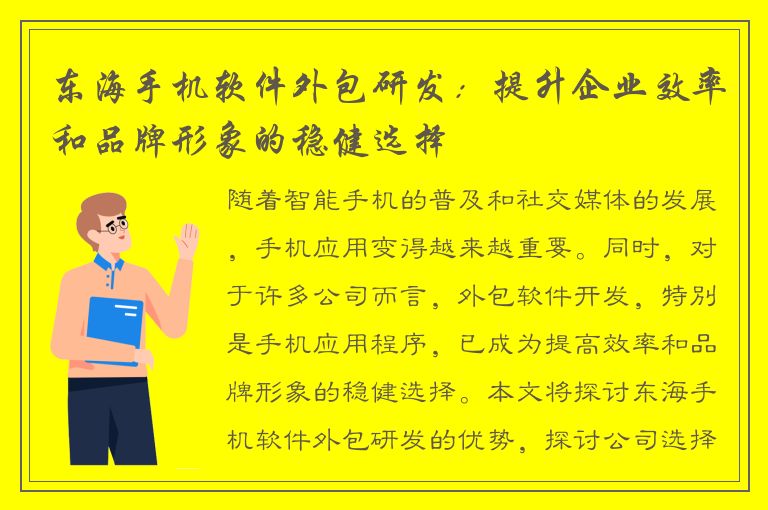 东海手机软件外包研发：提升企业效率和品牌形象的稳健选择

随着智能手机的普及和社交媒体的发展，手机应用变得越来越重要。同时，对于许多公司而言，外包软件开发，特别是手机应用程序，已成为提高效率和品牌形象的稳健选择。本文将探讨东海手机软件外包研发的优势，探讨公司选择